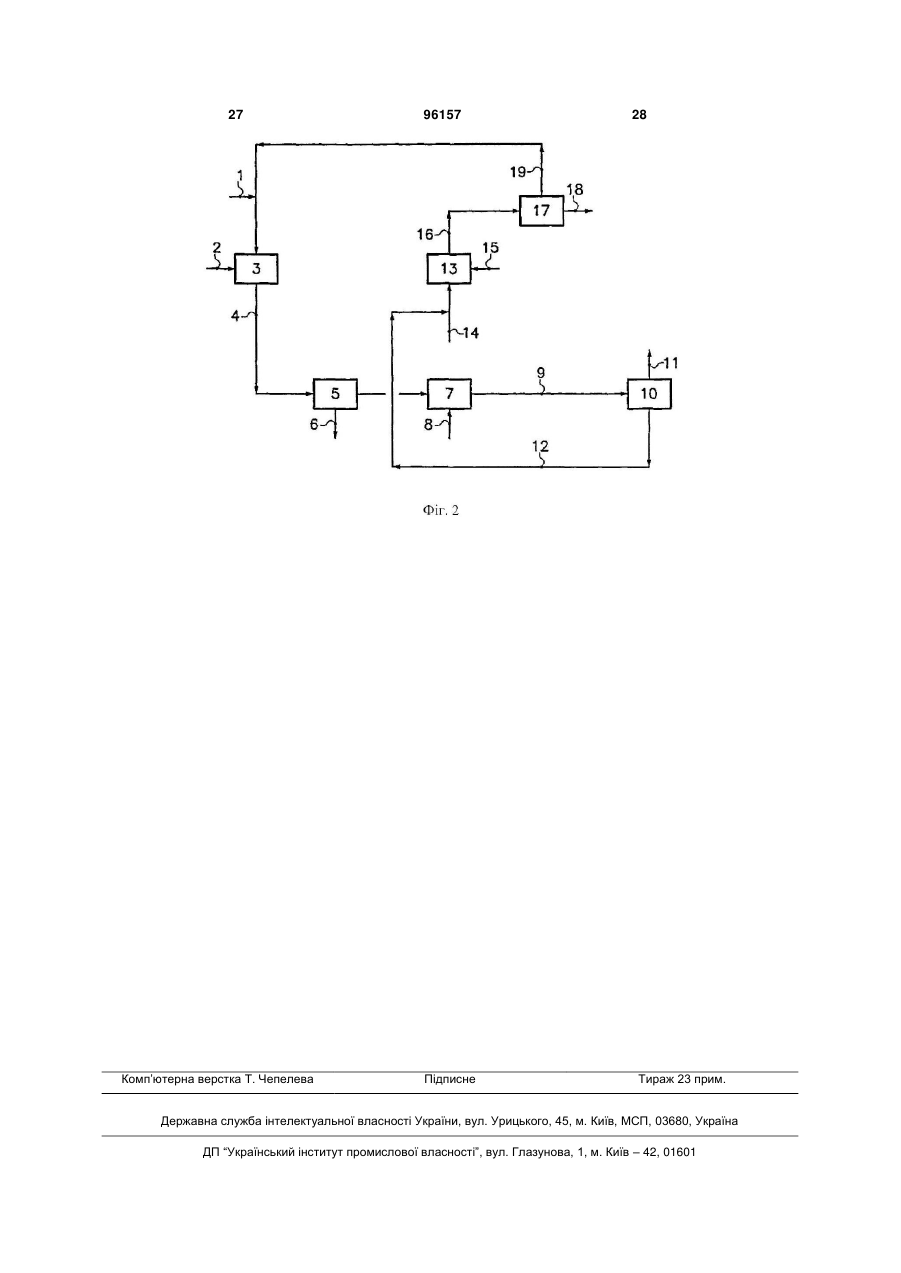 27 96157 28

1
2
3
4
5
6
7
8
9
10
11
12
13
14
15
16
17
18
19

Фіг. 2

Комп'ютерна верстка Т. Чепелева Підписне Тираж 23 прим.

Державна служба інтелектуальної власності України, вул. Урицького, 45, м. Київ, МСП, 03680, Україна

ДП "Український інститут промислової власності", вул. Глазунова, 1, м. Київ – 42, 01601